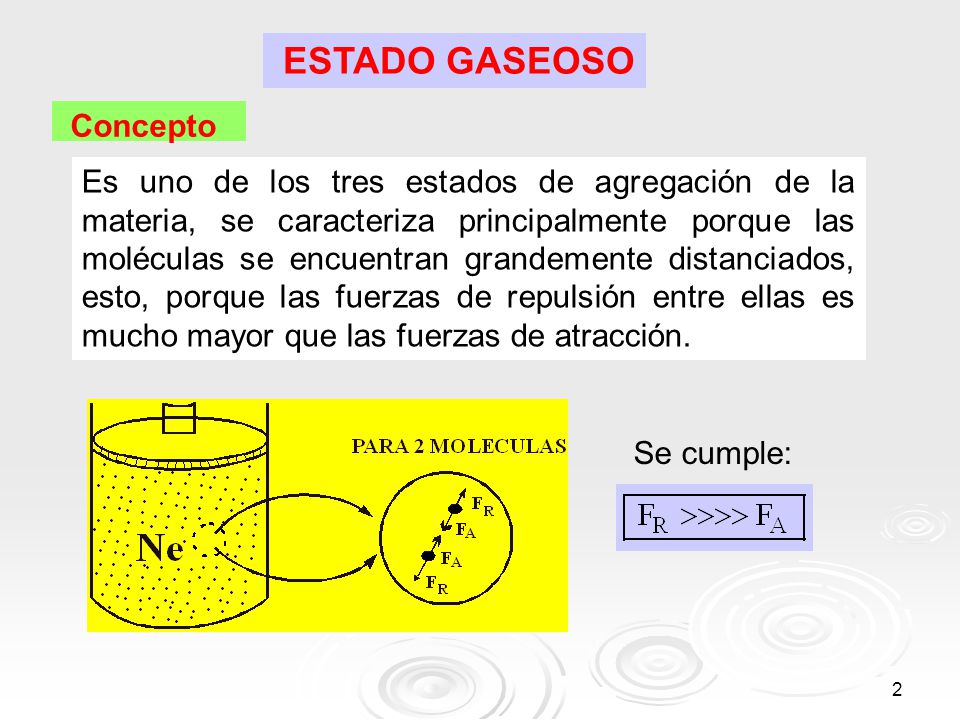 ESTADO GASEOSO

Concepto

Es uno de los tres estados de agregación de la materia, se caracteriza principalmente porque las moléculas se encuentran grandemente distanciados, esto, porque las fuerzas de repulsión entre ellas es mucho mayor que las fuerzas de atracción.

Ne

PARA 2 MOLECULAS

$F_R$
$F_A$
$F_A$
$F_R$

Se cumple:

$F_R >>>> F_A$

2